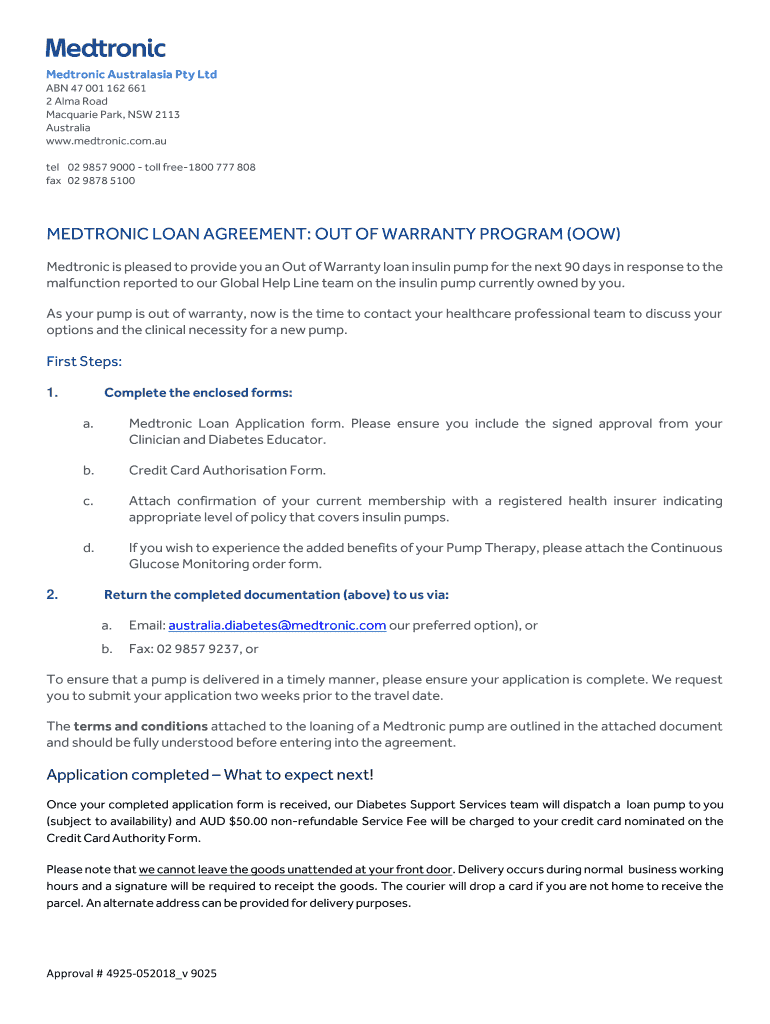 Medtronic

Medtronic Australasia Pty Ltd
ABN 47 001 162 661
2 Alma Road
Macquarie Park, NSW 2113
Australia
www.medtronic.com.au

tel 02 9857 9000 - toll free-1800 777 808
fax 02 9878 5100

MEDTRONIC LOAN AGREEMENT: OUT OF WARRANTY PROGRAM (OOW)

Medtronic is pleased to provide you an Out of Warranty loan insulin pump for the next 90 days in response to the malfunction reported to our Global Help Line team on the insulin pump currently owned by you.

As your pump is out of warranty, now is the time to contact your healthcare professional team to discuss your options and the clinical necessity for a new pump.

First Steps:

1. Complete the enclosed forms:

a. Medtronic Loan Application form. Please ensure you include the signed approval from your Clinician and Diabetes Educator.

b. Credit Card Authorisation Form.

c. Attach confirmation of your current membership with a registered health insurer indicating appropriate level of policy that covers insulin pumps.

d. If you wish to experience the added benefits of your Pump Therapy, please attach the Continuous Glucose Monitoring order form.

2. Return the completed documentation (above) to us via:

a. Email: australia.diabetes@medtronic.com our preferred option), or

b. Fax: 02 9857 9237, or

To ensure that a pump is delivered in a timely manner, please ensure your application is complete. We request you to submit your application two weeks prior to the travel date.

The terms and conditions attached to the loaning of a Medtronic pump are outlined in the attached document and should be fully understood before entering into the agreement.

Application completed – What to expect next!

Once your completed application form is received, our Diabetes Support Services team will dispatch a loan pump to you (subject to availability) and AUD $50.00 non-refundable Service Fee will be charged to your credit card nominated on the Credit Card Authority Form.

Please note that we cannot leave the goods unattended at your front door. Delivery occurs during normal business working hours and a signature will be required to receipt the goods. The courier will drop a card if you are not home to receive the parcel. An alternate address can be provided for delivery purposes.

Approval # 4925-052018_v 9025